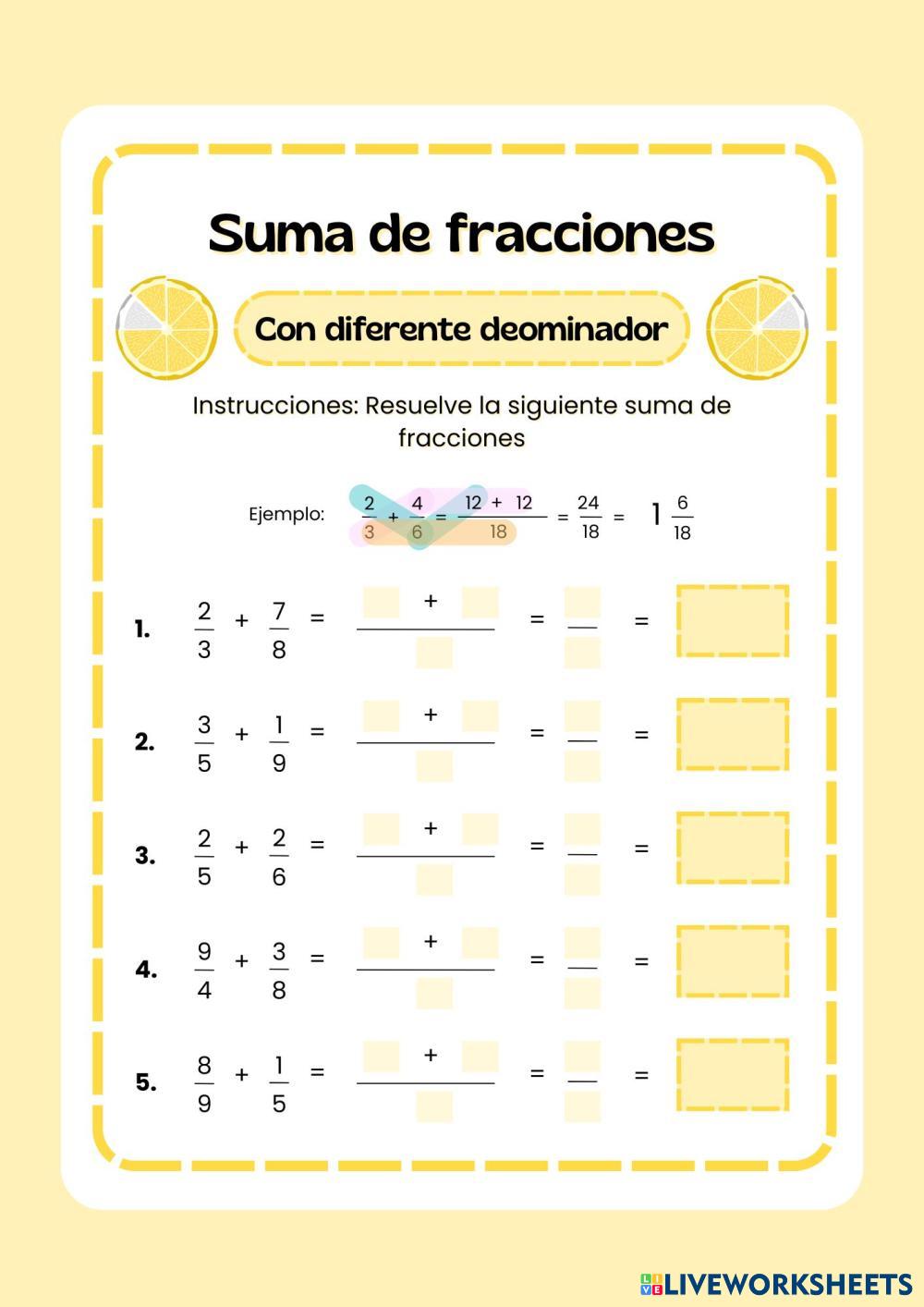 Suma de fracciones

Con diferente deominador

Instrucciones: Resuelve la siguiente suma de fracciones

Ejemplo: $\frac{2}{3} + \frac{4}{6} = \frac{12 + 12}{18} = \frac{24}{18} = 1\frac{6}{18}$

1. $\frac{2}{3} + \frac{7}{8} = \frac{\quad + \quad}{\quad} = \frac{\quad}{\quad} =$

2. $\frac{3}{5} + \frac{1}{9} = \frac{\quad + \quad}{\quad} = \frac{\quad}{\quad} =$

3. $\frac{2}{5} + \frac{2}{6} = \frac{\quad + \quad}{\quad} = \frac{\quad}{\quad} =$

4. $\frac{9}{4} + \frac{3}{8} = \frac{\quad + \quad}{\quad} = \frac{\quad}{\quad} =$

5. $\frac{8}{9} + \frac{1}{5} = \frac{\quad + \quad}{\quad} = \frac{\quad}{\quad} =$

LIVEWORKSHEETS